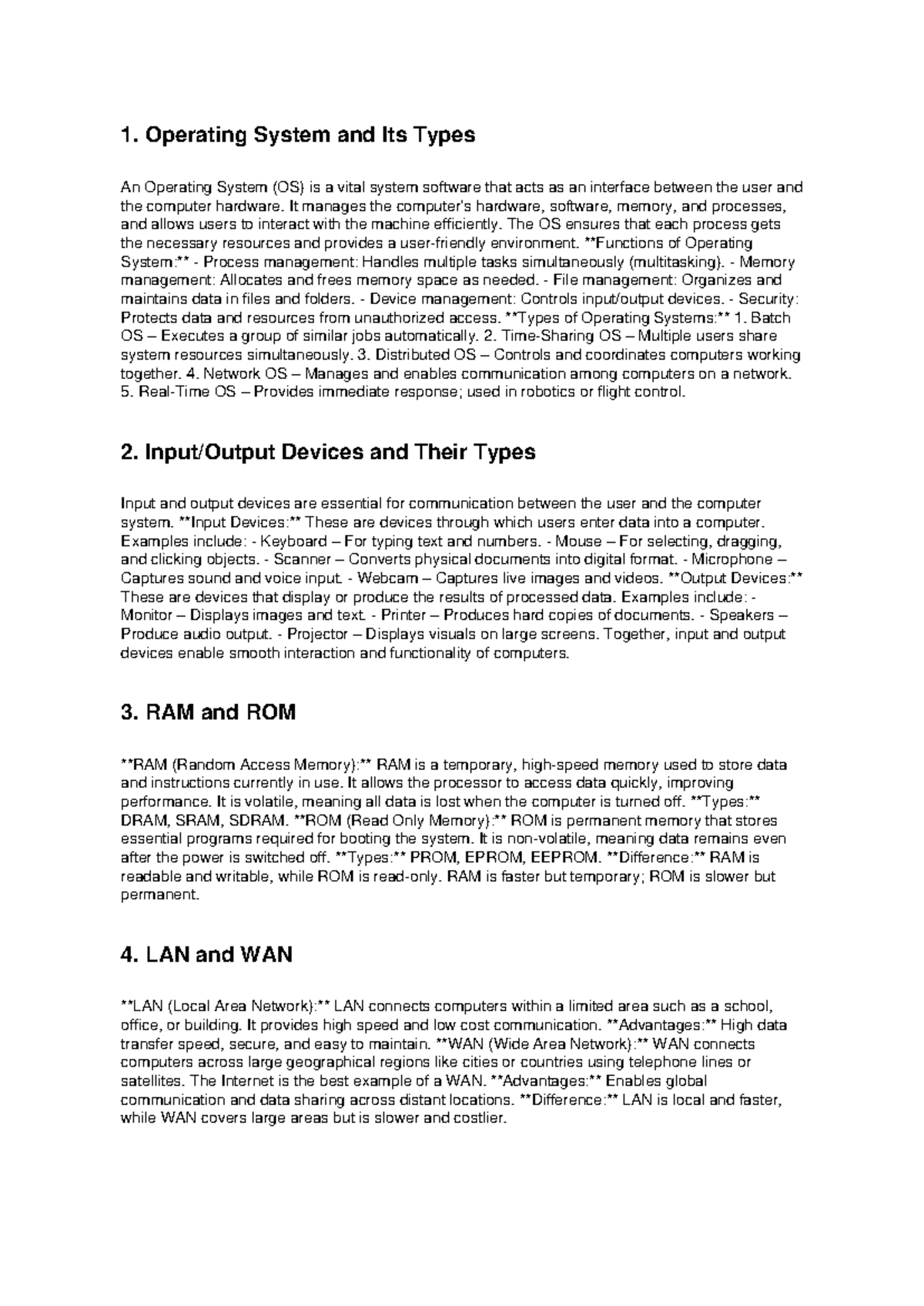 1. Operating System and Its Types

An Operating System (OS) is a vital system software that acts as an interface between the user and the computer hardware. It manages the computer's hardware, software, memory, and processes, and allows users to interact with the machine efficiently. The OS ensures that each process gets the necessary resources and provides a user-friendly environment. **Functions of Operating System:** - Process management: Handles multiple tasks simultaneously (multitasking). - Memory management: Allocates and frees memory space as needed. - File management: Organizes and maintains data in files and folders. - Device management: Controls input/output devices. - Security: Protects data and resources from unauthorized access. **Types of Operating Systems:** 1. Batch OS – Executes a group of similar jobs automatically. 2. Time-Sharing OS – Multiple users share system resources simultaneously. 3. Distributed OS – Controls and coordinates computers working together. 4. Network OS – Manages and enables communication among computers on a network. 5. Real-Time OS – Provides immediate response; used in robotics or flight control.

2. Input/Output Devices and Their Types

Input and output devices are essential for communication between the user and the computer system. **Input Devices:** These are devices through which users enter data into a computer. Examples include: - Keyboard – For typing text and numbers. - Mouse – For selecting, dragging, and clicking objects. - Scanner – Converts physical documents into digital format. - Microphone – Captures sound and voice input. - Webcam – Captures live images and videos. **Output Devices:** These are devices that display or produce the results of processed data. Examples include: - Monitor – Displays images and text. - Printer – Produces hard copies of documents. - Speakers – Produce audio output. - Projector – Displays visuals on large screens. Together, input and output devices enable smooth interaction and functionality of computers.

3. RAM and ROM

**RAM (Random Access Memory):** RAM is a temporary, high-speed memory used to store data and instructions currently in use. It allows the processor to access data quickly, improving performance. It is volatile, meaning all data is lost when the computer is turned off. **Types:** DRAM, SRAM, SDRAM. **ROM (Read Only Memory):** ROM is permanent memory that stores essential programs required for booting the system. It is non-volatile, meaning data remains even after the power is switched off. **Types:** PROM, EPROM, EEPROM. **Difference:** RAM is readable and writable, while ROM is read-only. RAM is faster but temporary; ROM is slower but permanent.

4. LAN and WAN

**LAN (Local Area Network):** LAN connects computers within a limited area such as a school, office, or building. It provides high speed and low cost communication. **Advantages:** High data transfer speed, secure, and easy to maintain. **WAN (Wide Area Network):** WAN connects computers across large geographical regions like cities or countries using telephone lines or satellites. The Internet is the best example of a WAN. **Advantages:** Enables global communication and data sharing across distant locations. **Difference:** LAN is local and faster, while WAN covers large areas but is slower and costlier.